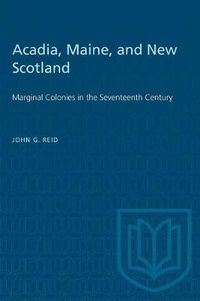 Acadia, Maine, and New Scotland

Marginal Colonies in the Seventeenth Century

JOHN G. REID